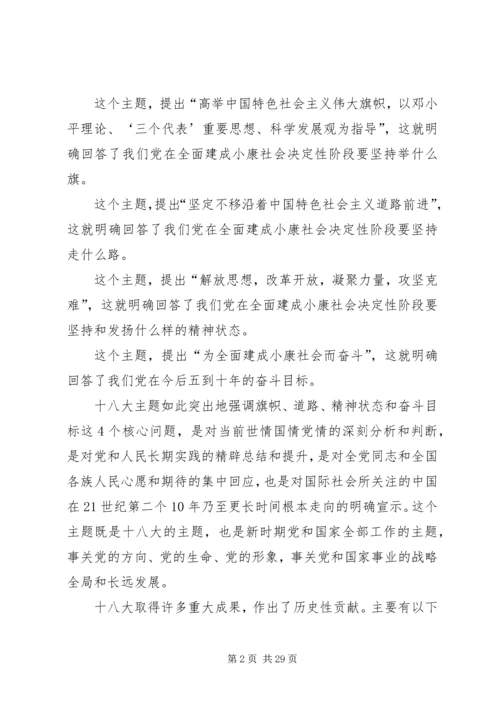 这个主题，提出“高举中国特色社会主义伟大旗帜，以邓小平理论、‘三个代表’重要思想、科学发展观为指导”，这就明确回答了我们党在全面建成小康社会决定性阶段要坚持举什么旗。

这个主题，提出“坚定不移沿着中国特色社会主义道路前进”，这就明确回答了我们党在全面建成小康社会决定性阶段要坚持走什么路。

这个主题，提出“解放思想，改革开放，凝聚力量，攻坚克难”，这就明确回答了我们党在全面建成小康社会决定性阶段要坚持和发扬什么样的精神状态。

这个主题，提出“为全面建成小康社会而奋斗”，这就明确回答了我们党在今后五到十年的奋斗目标。

十八大主题如此突出地强调旗帜、道路、精神状态和奋斗目标这4个核心问题，是对当前世情国情党情的深刻分析和判断，是对党和人民长期实践的精辟总结和提升，是对全党同志和全国各族人民心愿和期待的集中回应，也是对国际社会所关注的中国在21世纪第二个10年乃至更长时间根本走向的明确宣示。这个主题既是十八大的主题，也是新时期党和国家全部工作的主题，事关党的方向、党的生命、党的形象，事关党和国家事业的战略全局和长远发展。

十八大取得许多重大成果，作出了历史性贡献。主要有以下

第2页 共29页